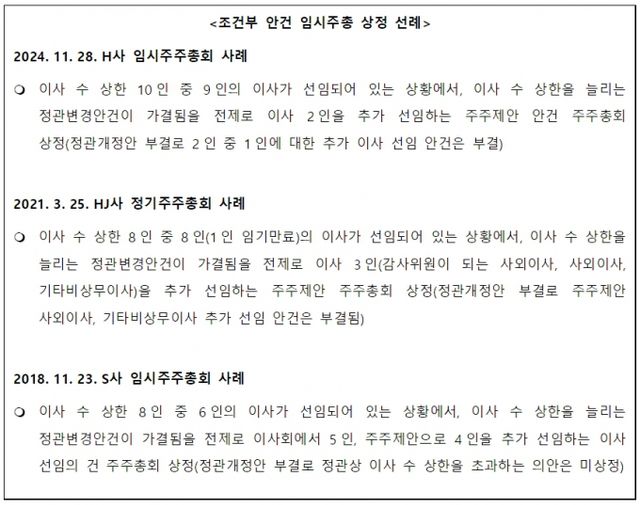 <조건부 안건 임시주총 상정 선례>

2024. 11. 28. H사 임시주주총회 사례

❍ 이사 수 상한 10인 중 9인의 이사가 선임되어 있는 상황에서, 이사 수 상한을 늘리는 정관변경안건이 가결됨을 전제로 이사 2인을 추가 선임하는 주주제안 안건 주주총회 상정(정관개정안 부결로 2인 중 1인에 대한 추가 이사 선임 안건은 부결)

2021. 3. 25. HJ사 정기주주총회 사례

❍ 이사 수 상한 8인 중 8인(1인 임기만료)의 이사가 선임되어 있는 상황에서, 이사 수 상한을 늘리는 정관변경안건이 가결됨을 전제로 이사 3인(감사위원이 되는 사외이사, 사외이사, 기타비상무이사)을 추가 선임하는 주주제안 주주총회 상정(정관개정안 부결로 주주제안 사외이사, 기타비상무이사 추가 선임 안건은 부결됨)

2018. 11. 23. S사 임시주주총회 사례

❍ 이사 수 상한 8인 중 6인의 이사가 선임되어 있는 상황에서, 이사 수 상한을 늘리는 정관변경안건이 가결됨을 전제로 이사회에서 5인, 주주제안으로 4인을 추가 선임하는 이사 선임의 건 주주총회 상정(정관개정안 부결로 정관상 이사 수 상한을 초과하는 의안은 미상정)